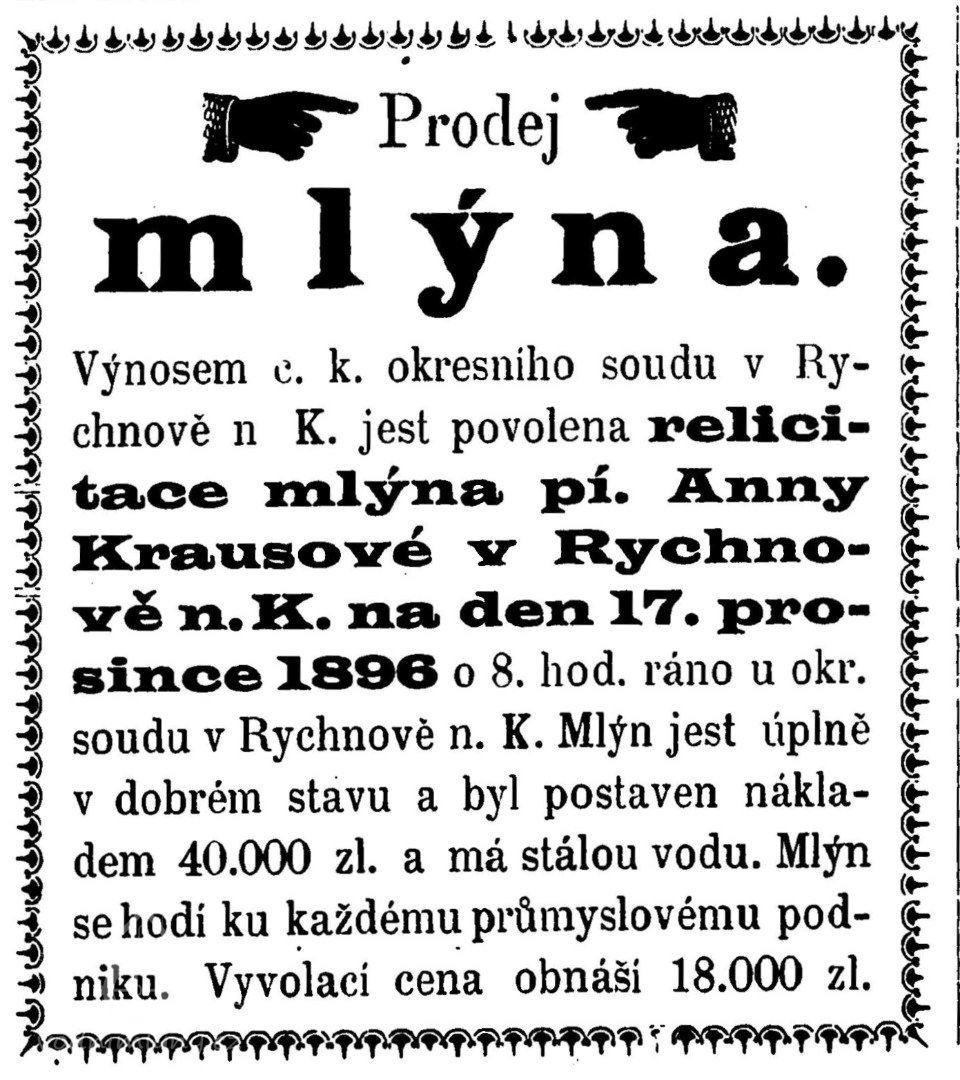 Prodej

mlýna.

Výnosem c. k. okresniho soudu v Rychnově n K. jest povolena relicitace mlýna pí. Anny Krausové v Rychnově n. K. na den 17. prosince 1896 o 8. hod. ráno u okr. soudu v Rychnově n. K. Mlýn jest úplně v dobrém stavu a byl postaven nákladem 40.000 zl. a má stálou vodu. Mlýn se hodí ku každému průmyslovému podniku. Vyvolací cena obnáši 18.000 zl.